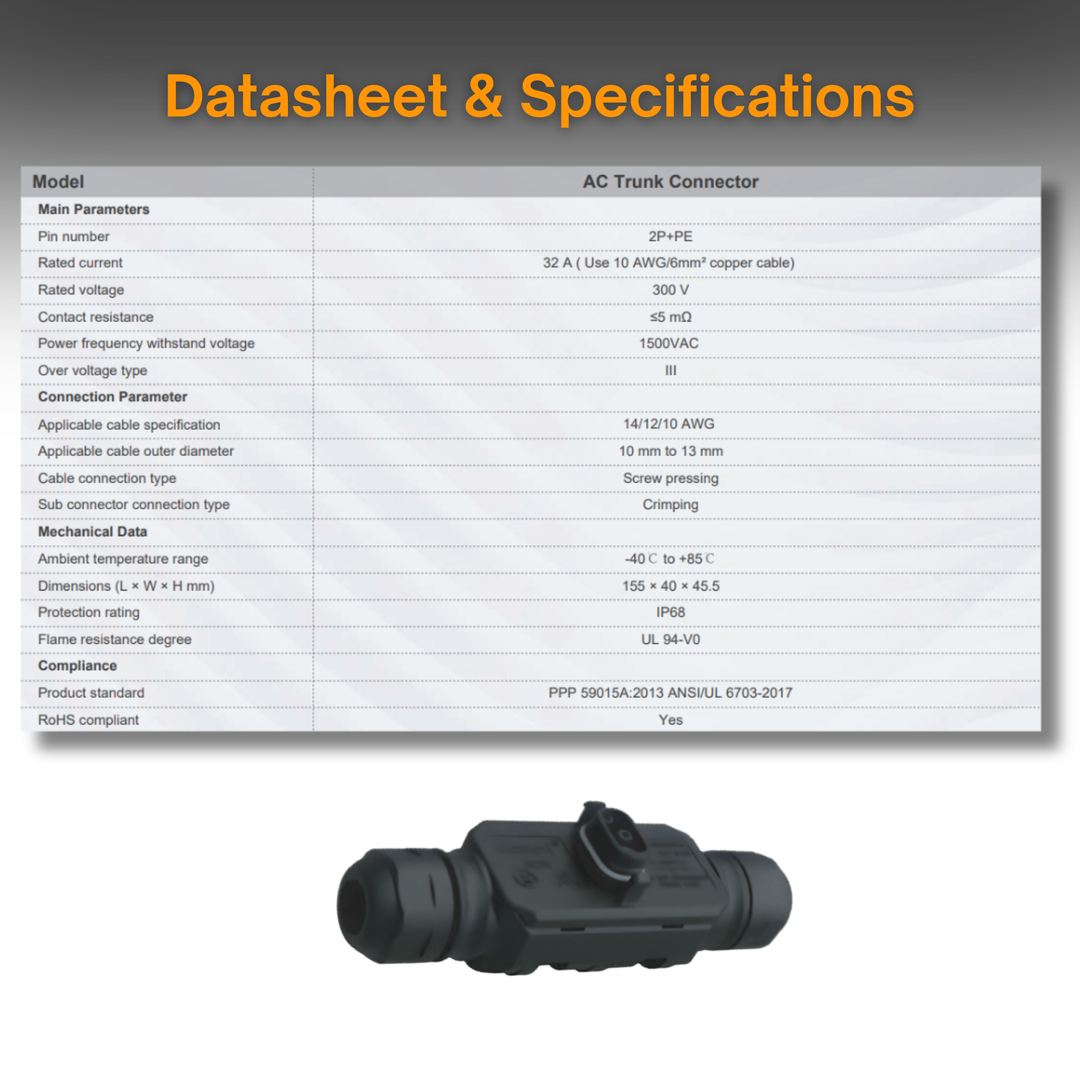 Datasheet & Specifications

| Model | AC Trunk Connector |
|---|---|
| Main Parameters | |
| Pin number | 2P+PE |
| Rated current | 32 A ( Use 10 AWG/6mm² copper cable) |
| Rated voltage | 300 V |
| Contact resistance | ≤5 mΩ |
| Power frequency withstand voltage | 1500VAC |
| Over voltage type | III |
| Connection Parameter | |
| Applicable cable specification | 14/12/10 AWG |
| Applicable cable outer diameter | 10 mm to 13 mm |
| Cable connection type | Screw pressing |
| Sub connector connection type | Crimping |
| Mechanical Data | |
| Ambient temperature range | -40℃ to +85℃ |
| Dimensions (L × W × H mm) | 155 × 40 × 45.5 |
| Protection rating | IP68 |
| Flame resistance degree | UL 94-V0 |
| Compliance | |
| Product standard | PPP 59015A:2013 ANSI/UL 6703-2017 |
| RoHS compliant | Yes |